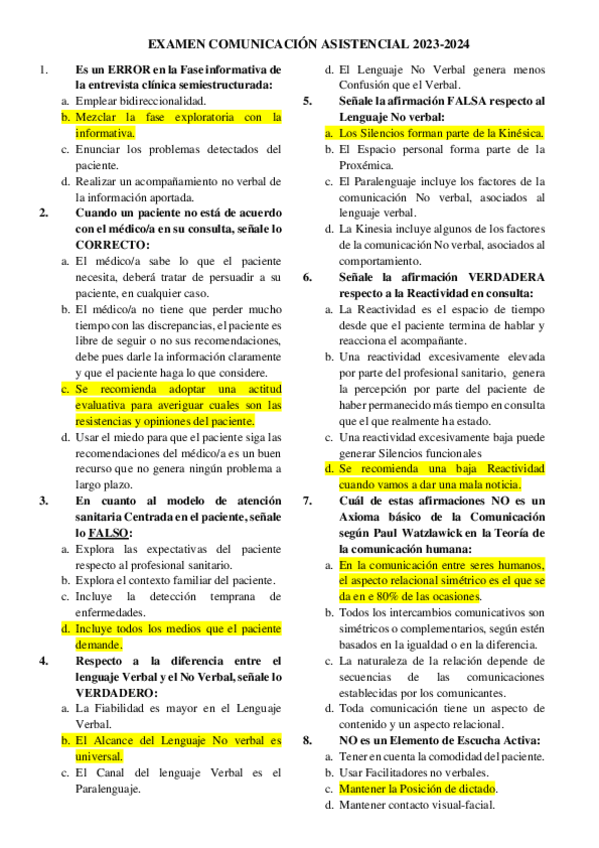 EXAMEN COMUNICACIÓN ASISTENCIAL 2023-2024

1. Es un ERROR en la Fase informativa de la entrevista clínica semiestructurada:
a. Emplear bidireccionalidad.
b. Mezclar la fase exploratoria con la informativa.
c. Enunciar los problemas detectados del paciente.
d. Realizar un acompañamiento no verbal de la información aportada.

2. Cuando un paciente no está de acuerdo con el médico/a en su consulta, señale lo CORRECTO:
a. El médico/a sabe lo que el paciente necesita, deberá tratar de persuadir a su paciente, en cualquier caso.
b. El médico/a no tiene que perder mucho tiempo con las discrepancias, el paciente es libre de seguir o no sus recomendaciones, debe pues darle la información claramente y que el paciente haga lo que considere.
c. Se recomienda adoptar una actitud evaluativa para averiguar cuales son las resistencias y opiniones del paciente.
d. Usar el miedo para que el paciente siga las recomendaciones del médico/a es un buen recurso que no genera ningún problema a largo plazo.

3. En cuanto al modelo de atención sanitaria Centrada en el paciente, señale lo FALSO:
a. Explora las expectativas del paciente respecto al profesional sanitario.
b. Explora el contexto familiar del paciente.
c. Incluye la detección temprana de enfermedades.
d. Incluye todos los medios que el paciente demande.

4. Respecto a la diferencia entre el lenguaje Verbal y el No Verbal, señale lo VERDADERO:
a. La Fiabilidad es mayor en el Lenguaje Verbal.
b. El Alcance del Lenguaje No verbal es universal.
c. El Canal del lenguaje Verbal es el Paralenguaje.
d. El Lenguaje No Verbal genera menos Confusión que el Verbal.

5. Señale la afirmación FALSA respecto al Lenguaje No verbal:
a. Los Silencios forman parte de la Kinésica.
b. El Espacio personal forma parte de la Proxémica.
c. El Paralenguaje incluye los factores de la comunicación No verbal, asociados al lenguaje verbal.
d. La Kinesia incluye algunos de los factores de la comunicación No verbal, asociados al comportamiento.

6. Señale la afirmación VERDADERA respecto a la Reactividad en consulta:
a. La Reactividad es el espacio de tiempo desde que el paciente termina de hablar y reacciona el acompañante.
b. Una reactividad excesivamente elevada por parte del profesional sanitario, genera la percepción por parte del paciente de haber permanecido más tiempo en consulta que el que realmente ha estado.
c. Una reactividad excesivamente baja puede generar Silencios funcionales
d. Se recomienda una baja Reactividad cuando vamos a dar una mala noticia.

7. Cuál de estas afirmaciones NO es un Axioma básico de la Comunicación según Paul Watzlawick en la Teoría de la comunicación humana:
a. En la comunicación entre seres humanos, el aspecto relacional simétrico es el que se da en e 80% de las ocasiones.
b. Todos los intercambios comunicativos son simétricos o complementarios, según estén basados en la igualdad o en la diferencia.
c. La naturaleza de la relación depende de secuencias de las comunicaciones establecidas por los comunicantes.
d. Toda comunicación tiene un aspecto de contenido y un aspecto relacional.

8. NO es un Elemento de Escucha Activa:
a. Tener en cuenta la comodidad del paciente.
b. Usar Facilitadores no verbales.
c. Mantener la Posición de dictado.
d. Mantener contacto visual-facial.